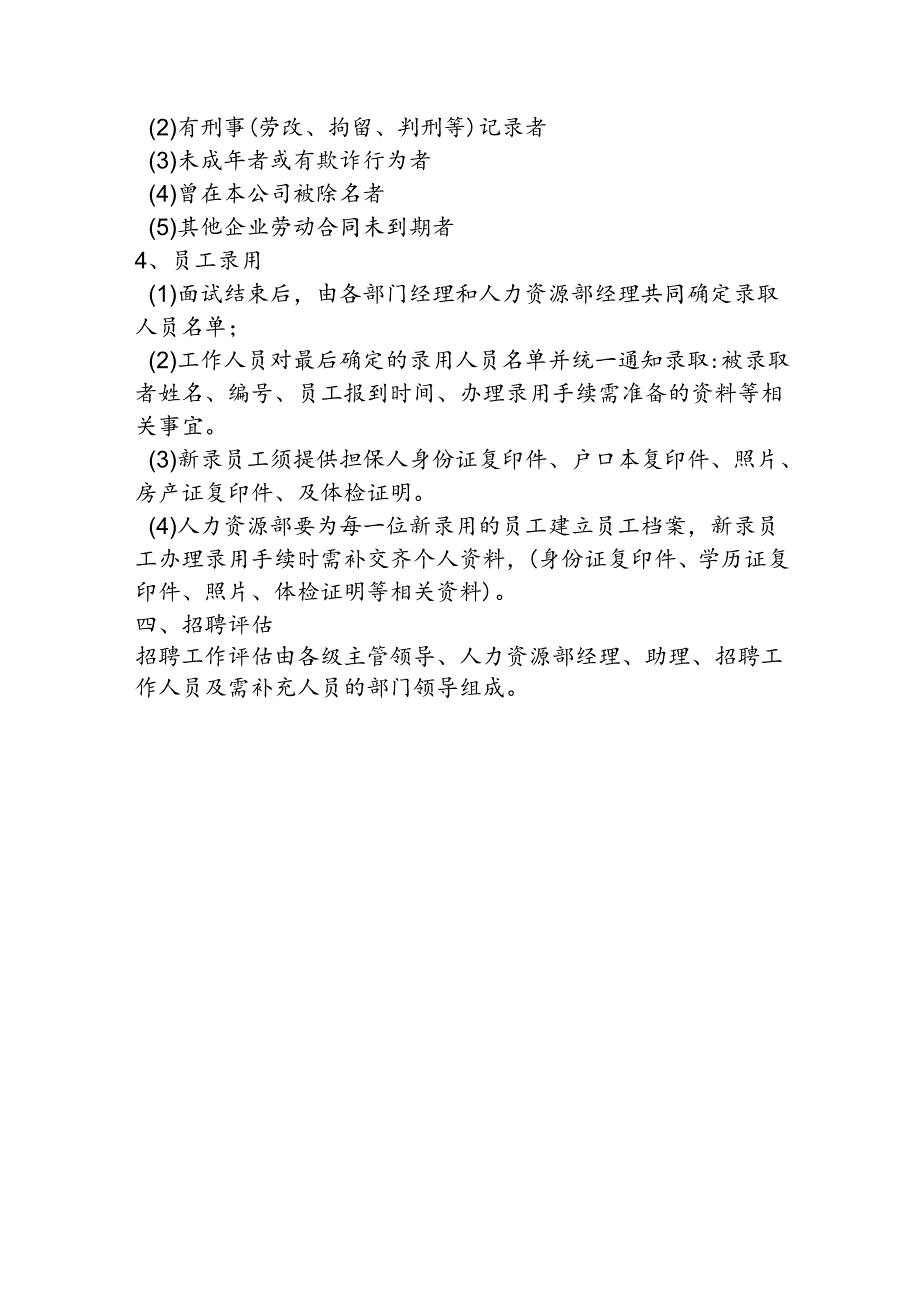 (2)有刑事(劳改、拘留、判刑等)记录者
(3)未成年者或有欺诈行为者
(4)曾在本公司被除名者
(5)其他企业劳动合同未到期者
4、员工录用
(1)面试结束后，由各部门经理和人力资源部经理共同确定录取人员名单；
(2)工作人员对最后确定的录用人员名单并统一通知录取:被录取者姓名、编号、员工报到时间、办理录用手续需准备的资料等相关事宜。
(3)新录员工须提供担保人身份证复印件、户口本复印件、照片、房产证复印件、及体检证明。
(4)人力资源部要为每一位新录用的员工建立员工档案，新录员工办理录用手续时需补交齐个人资料,(身份证复印件、学历证复印件、照片、体检证明等相关资料)。
四、招聘评估
招聘工作评估由各级主管领导、人力资源部经理、助理、招聘工作人员及需补充人员的部门领导组成。